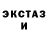 ЭКСТАЗ
И